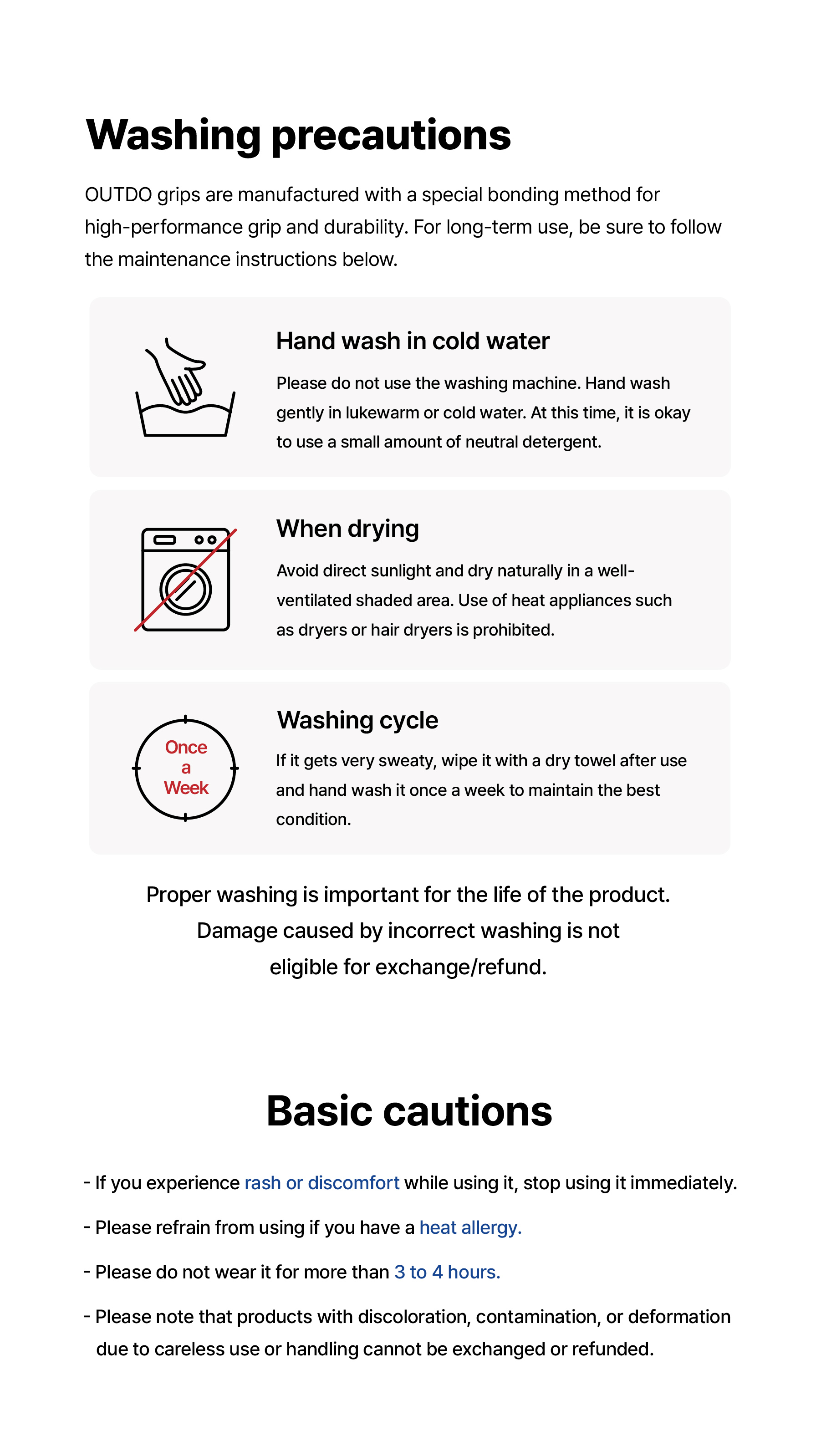 Washing precautions

OUTDO grips are manufactured with a special bonding method for high-performance grip and durability. For long-term use, be sure to follow the maintenance instructions below.

Hand wash in cold water

Please do not use the washing machine. Hand wash gently in lukewarm or cold water. At this time, it is okay to use a small amount of neutral detergent.

When drying

Avoid direct sunlight and dry naturally in a well-ventilated shaded area. Use of heat appliances such as dryers or hair dryers is prohibited.

Once
a
Week

Washing cycle

If it gets very sweaty, wipe it with a dry towel after use and hand wash it once a week to maintain the best condition.

Proper washing is important for the life of the product. Damage caused by incorrect washing is not eligible for exchange/refund.

Basic cautions

- If you experience rash or discomfort while using it, stop using it immediately.

- Please refrain from using if you have a heat allergy.

- Please do not wear it for more than 3 to 4 hours.

- Please note that products with discoloration, contamination, or deformation due to careless use or handling cannot be exchanged or refunded.